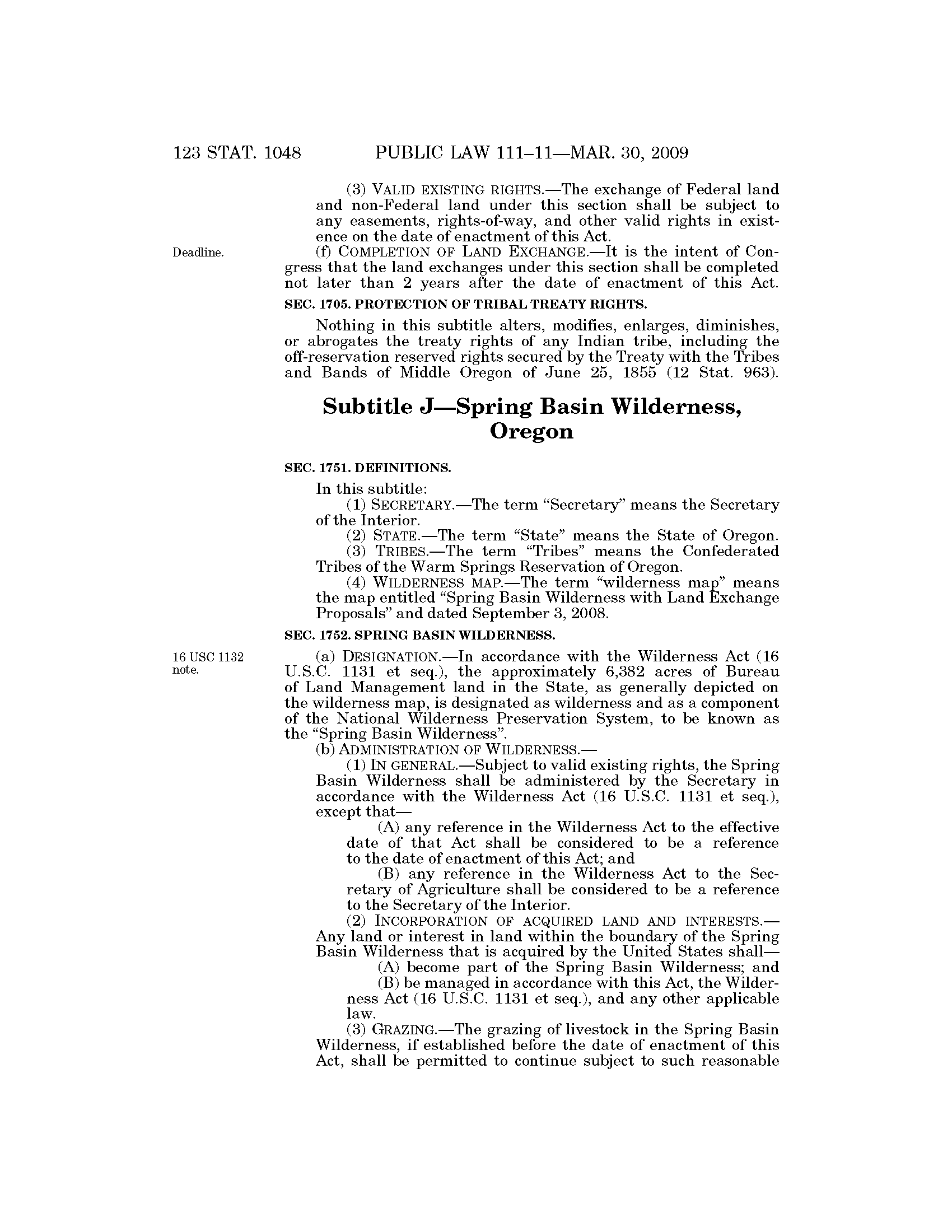 123 STAT. 1048 PUBLIC LAW 111–11—MAR. 30, 2009

(3) VALID EXISTING RIGHTS.—The exchange of Federal land and non-Federal land under this section shall be subject to any easements, rights-of-way, and other valid rights in existence on the date of enactment of this Act.

Deadline.

(f) COMPLETION OF LAND EXCHANGE.—It is the intent of Congress that the land exchanges under this section shall be completed not later than 2 years after the date of enactment of this Act.

SEC. 1705. PROTECTION OF TRIBAL TREATY RIGHTS.

Nothing in this subtitle alters, modifies, enlarges, diminishes, or abrogates the treaty rights of any Indian tribe, including the off-reservation reserved rights secured by the Treaty with the Tribes and Bands of Middle Oregon of June 25, 1855 (12 Stat. 963).

Subtitle J—Spring Basin Wilderness, Oregon

SEC. 1751. DEFINITIONS.

In this subtitle:

(1) SECRETARY.—The term "Secretary" means the Secretary of the Interior.

(2) STATE.—The term "State" means the State of Oregon.

(3) TRIBES.—The term "Tribes" means the Confederated Tribes of the Warm Springs Reservation of Oregon.

(4) WILDERNESS MAP.—The term "wilderness map" means the map entitled "Spring Basin Wilderness with Land Exchange Proposals" and dated September 3, 2008.

SEC. 1752. SPRING BASIN WILDERNESS.

16 USC 1132 note.

(a) DESIGNATION.—In accordance with the Wilderness Act (16 U.S.C. 1131 et seq.), the approximately 6,382 acres of Bureau of Land Management land in the State, as generally depicted on the wilderness map, is designated as wilderness and as a component of the National Wilderness Preservation System, to be known as the "Spring Basin Wilderness".

(b) ADMINISTRATION OF WILDERNESS.—

(1) IN GENERAL.—Subject to valid existing rights, the Spring Basin Wilderness shall be administered by the Secretary in accordance with the Wilderness Act (16 U.S.C. 1131 et seq.), except that—

(A) any reference in the Wilderness Act to the effective date of that Act shall be considered to be a reference to the date of enactment of this Act; and

(B) any reference in the Wilderness Act to the Secretary of Agriculture shall be considered to be a reference to the Secretary of the Interior.

(2) INCORPORATION OF ACQUIRED LAND AND INTERESTS.—Any land or interest in land within the boundary of the Spring Basin Wilderness that is acquired by the United States shall—

(A) become part of the Spring Basin Wilderness; and

(B) be managed in accordance with this Act, the Wilderness Act (16 U.S.C. 1131 et seq.), and any other applicable law.

(3) GRAZING.—The grazing of livestock in the Spring Basin Wilderness, if established before the date of enactment of this Act, shall be permitted to continue subject to such reasonable